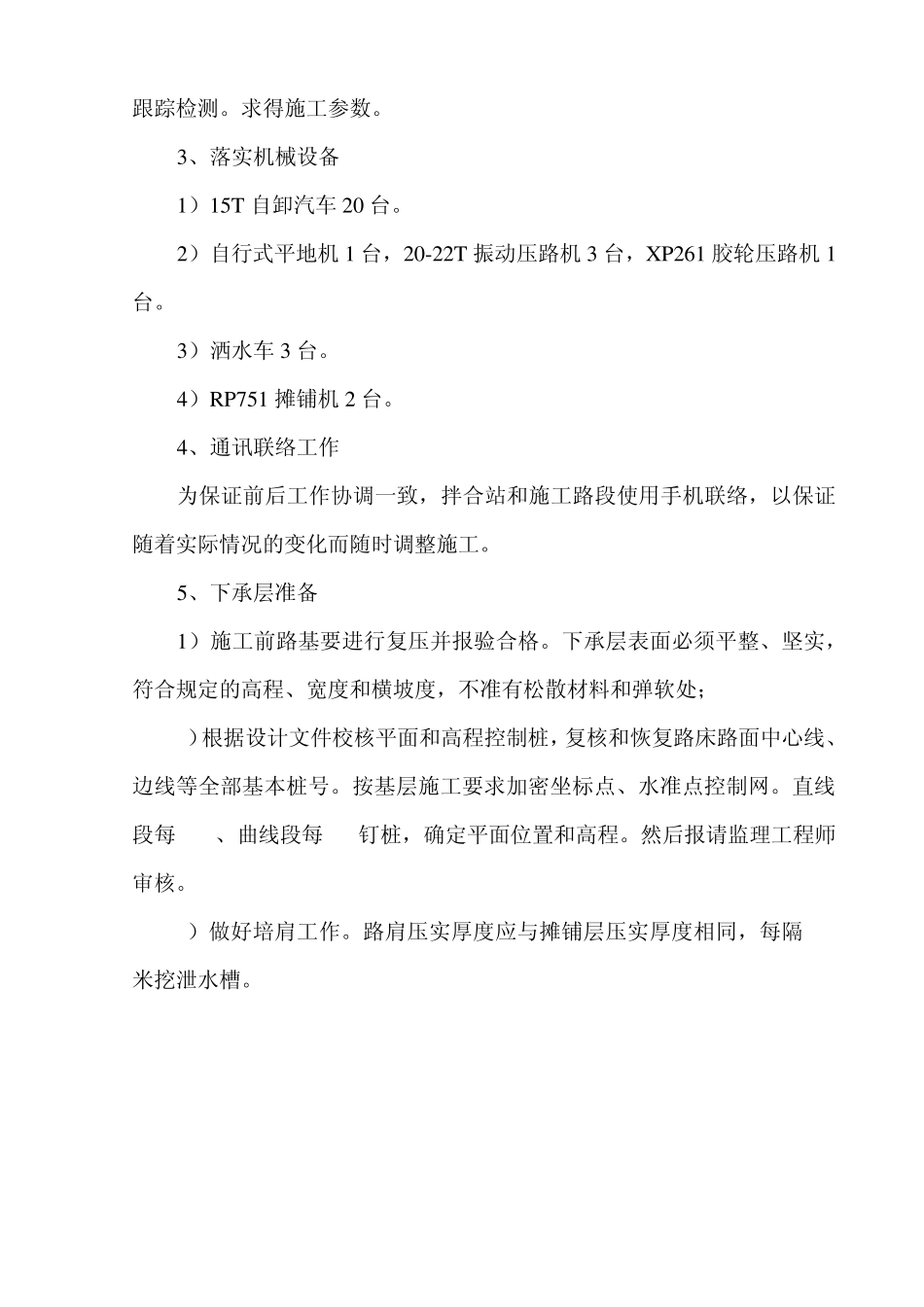 跟踪检测。求得施工参数。

3、落实机械设备

1）15T 自卸汽车 20 台。

2）自行式平地机 1 台，20-22T 振动压路机 3 台，XP261 胶轮压路机 1 台。

3）洒水车 3 台。

4）RP751 摊铺机 2 台。

4、通讯联络工作

为保证前后工作协调一致，拌合站和施工路段使用手机联络，以保证随着实际情况的变化而随时调整施工。

5、下承层准备

1）施工前路基要进行复压并报验合格。下承层表面必须平整、坚实，符合规定的高程、宽度和横坡度，不准有松散材料和弹软处；

）根据设计文件校核平面和高程控制桩，复核和恢复路床路面中心线、边线等全部基本桩号。按基层施工要求加密坐标点、水准点控制网。直线段每　、曲线段每　钉桩，确定平面位置和高程。然后报请监理工程师审核。

）做好培肩工作。路肩压实厚度应与摊铺层压实厚度相同，每隔　米挖泄水槽。